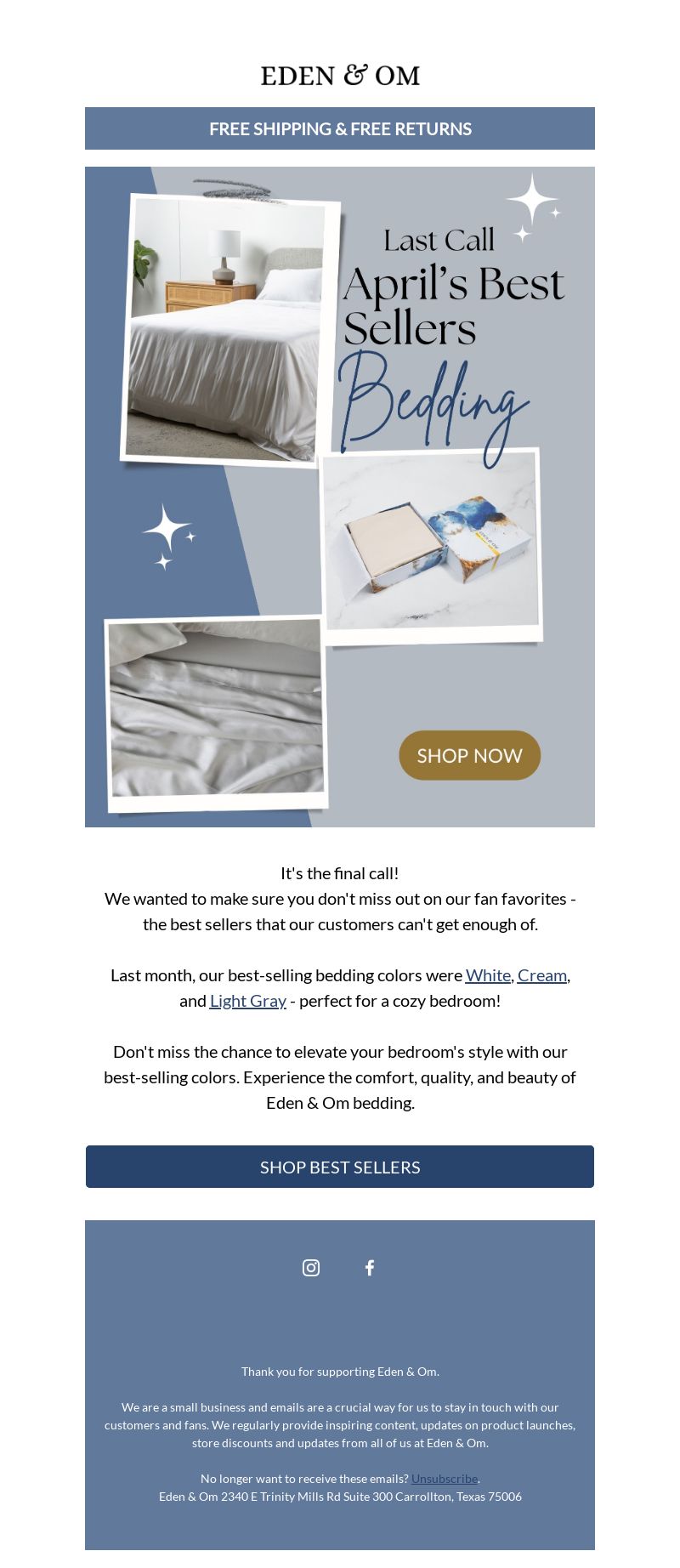 EDEN & OM

FREE SHIPPING & FREE RETURNS

Last Call
April's Best Sellers
Bedding

SHOP NOW

It's the final call!
We wanted to make sure you don't miss out on our fan favorites - the best sellers that our customers can't get enough of.

Last month, our best-selling bedding colors were White, Cream, and Light Gray - perfect for a cozy bedroom!

Don't miss the chance to elevate your bedroom's style with our best-selling colors. Experience the comfort, quality, and beauty of Eden & Om bedding.

SHOP BEST SELLERS

Thank you for supporting Eden & Om.

We are a small business and emails are a crucial way for us to stay in touch with our customers and fans. We regularly provide inspiring content, updates on product launches, store discounts and updates from all of us at Eden & Om.

No longer want to receive these emails? Unsubscribe.
Eden & Om 2340 E Trinity Mills Rd Suite 300 Carrollton, Texas 75006